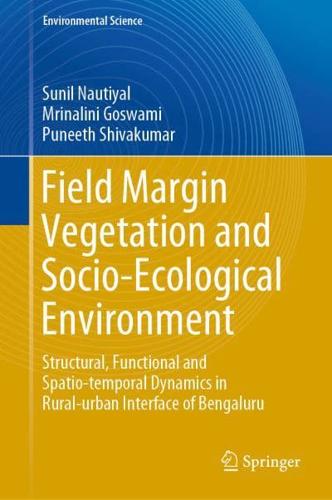 Environmental Science

Sunil Nautiyal
Mrinalini Goswami
Puneeth Shivakumar

Field Margin Vegetation and Socio-Ecological Environment

Structural, Functional and Spatio-temporal Dynamics in Rural-urban Interface of Bengaluru

Springer